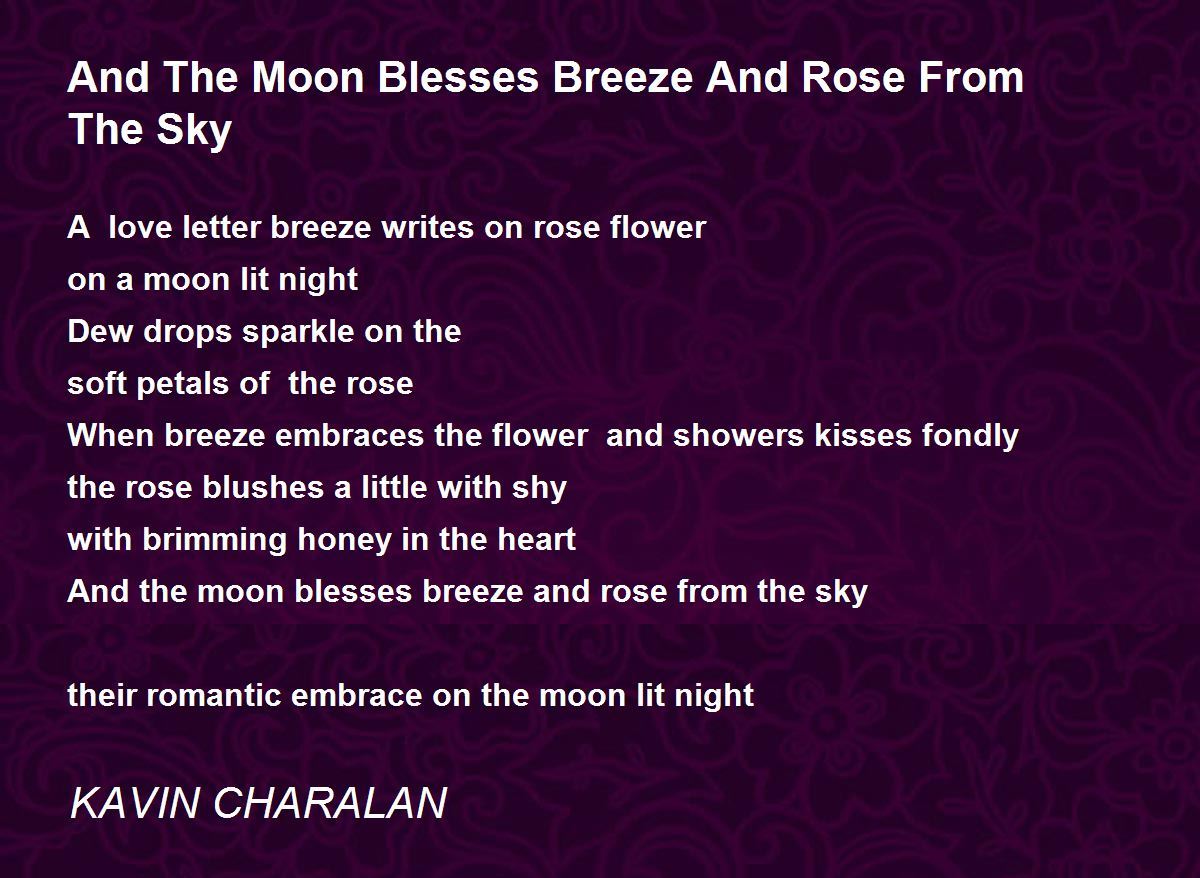 And The Moon Blesses Breeze And Rose From The Sky

A love letter breeze writes on rose flower
on a moon lit night
Dew drops sparkle on the
soft petals of the rose
When breeze embraces the flower and showers kisses fondly
the rose blushes a little with shy
with brimming honey in the heart
And the moon blesses breeze and rose from the sky

their romantic embrace on the moon lit night

KAVIN CHARALAN